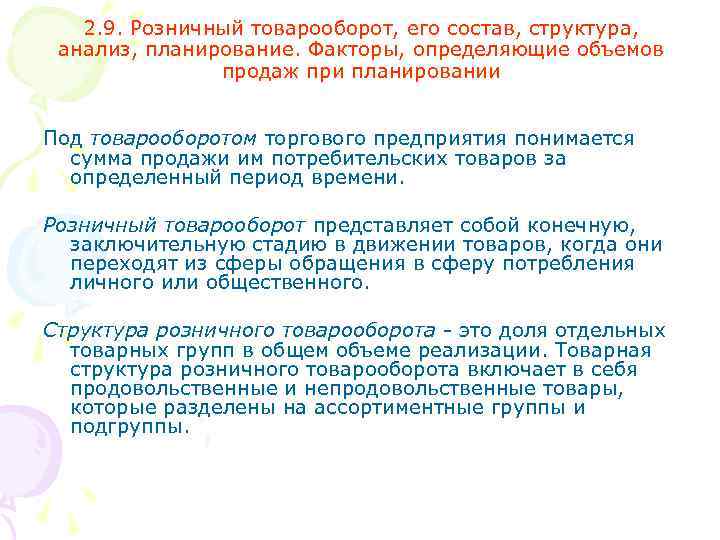 2.9. Розничный товарооборот, его состав, структура, анализ, планирование. Факторы, определяющие объемов продаж при планировании

Под товарооборотом торгового предприятия понимается сумма продажи им потребительских товаров за определенный период времени.

Розничный товарооборот представляет собой конечную, заключительную стадию в движении товаров, когда они переходят из сферы обращения в сферу потребления личного или общественного.

Структура розничного товарооборота - это доля отдельных товарных групп в общем объеме реализации. Товарная структура розничного товарооборота включает в себя продовольственные и непродовольственные товары, которые разделены на ассортиментные группы и подгруппы.